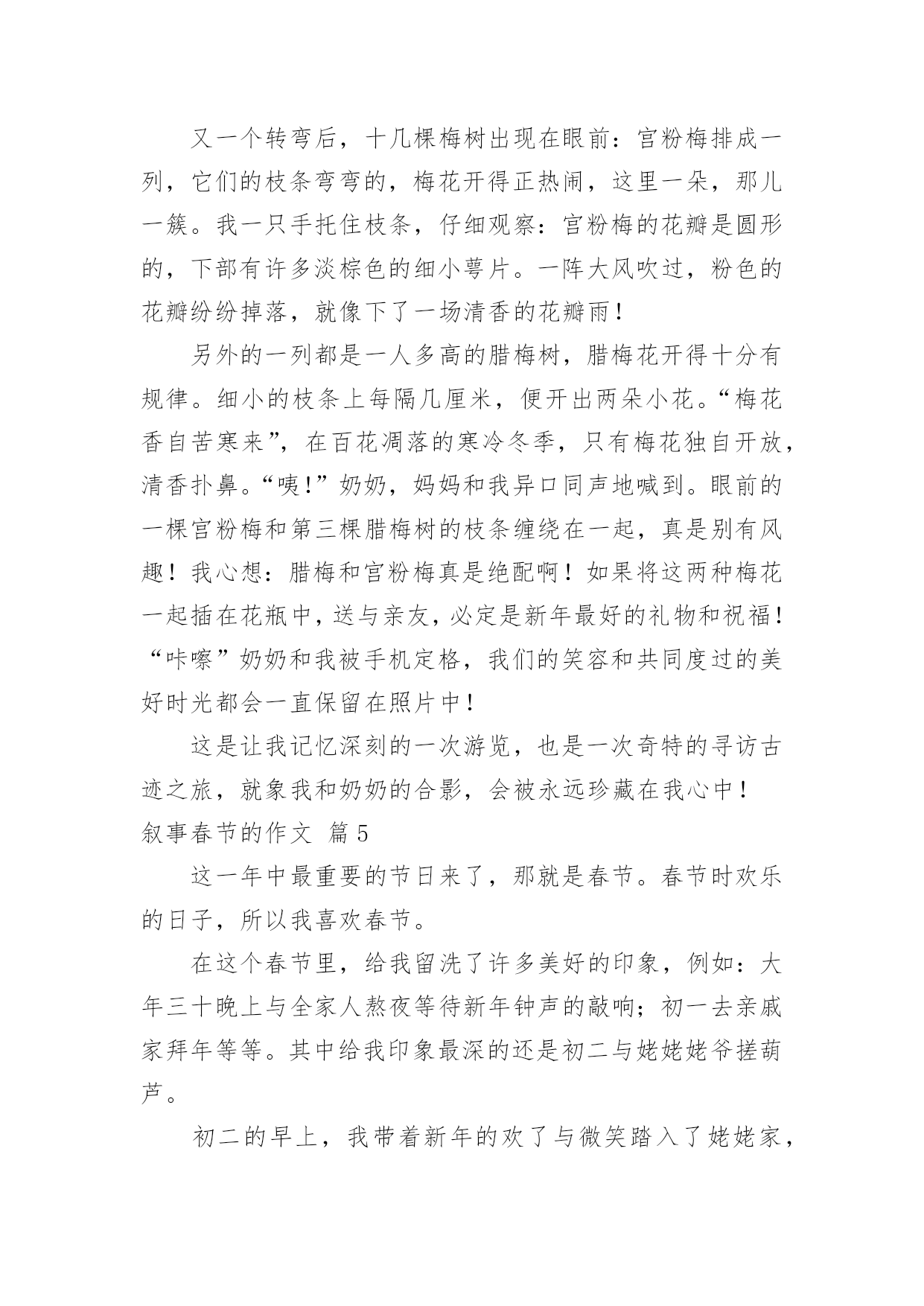 又一个转弯后，十几棵梅树出现在眼前：宫粉梅排成一列，它们的枝条弯弯的，梅花开得正热闹，这里一朵，那儿一簇。我一只手托住枝条，仔细观察：宫粉梅的花瓣是圆形的，下部有许多淡棕色的细小萼片。一阵大风吹过，粉色的花瓣纷纷掉落，就像下了一场清香的花瓣雨！

另外的一列都是一人多高的腊梅树，腊梅花开得十分有规律。细小的枝条上每隔几厘米，便开出两朵小花。“梅花香自苦寒来”，在百花凋落的寒冷冬季，只有梅花独自开放，清香扑鼻。“咦！”奶奶，妈妈和我异口同声地喊到。眼前的一棵宫粉梅和第三棵腊梅树的枝条缠绕在一起，真是别有风趣！我心想：腊梅和宫粉梅真是绝配啊！如果将这两种梅花一起插在花瓶中，送与亲友，必定是新年最好的礼物和祝福！“咔嚓”奶奶和我被手机定格，我们的笑容和共同度过的美好时光都会一直保留在照片中！

这是让我记忆深刻的一次游览，也是一次奇特的寻访古迹之旅，就象我和奶奶的合影，会被永远珍藏在我心中！

叙事春节的作文 篇5

这一年中最重要的节日来了，那就是春节。春节时欢乐的日子，所以我喜欢春节。

在这个春节里，给我留洗了许多美好的印象，例如：大年三十晚上与全家人熬夜等待新年钟声的敲响；初一去亲戚家拜年等等。其中给我印象最深的还是初二与姥姥姥爷搓葫芦。

初二的早上，我带着新年的欢了与微笑踏入了姥姥家，